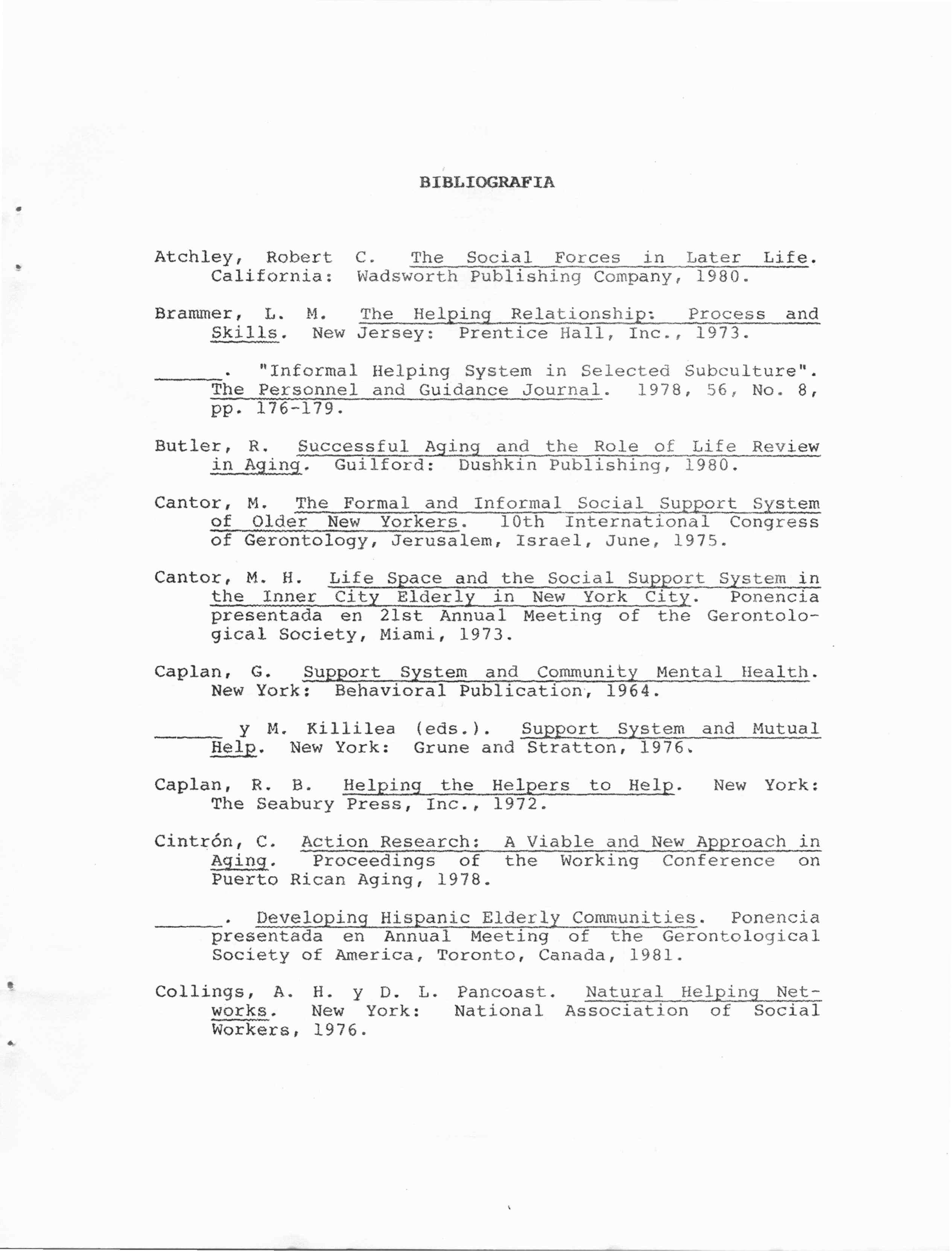 BIBLIOGRAFIA

Atchley, Robert C. The Social Forces in Later Life. California: Wadsworth Publishing Company, 1980.

Brammer, L. M. The Helping Relationship: Process and Skills. New Jersey: Prentice Hall, Inc., 1973.

______. "Informal Helping System in Selected Subculture". The Personnel and Guidance Journal. 1978, 56, No. 8, pp. 176-179.

Butler, R. Successful Aging and the Role of Life Review in Aging. Guilford: Dushkin Publishing, 1980.

Cantor, M. The Formal and Informal Social Support System of Older New Yorkers. 10th International Congress of Gerontology, Jerusalem, Israel, June, 1975.

Cantor, M. H. Life Space and the Social Support System in the Inner City Elderly in New York City. Ponencia presentada en 21st Annual Meeting of the Gerontological Society, Miami, 1973.

Caplan, G. Support System and Community Mental Health. New York: Behavioral Publication, 1964.

______ y M. Killilea (eds.). Support System and Mutual Help. New York: Grune and Stratton, 1976.

Caplan, R. B. Helping the Helpers to Help. New York: The Seabury Press, Inc., 1972.

Cintrón, C. Action Research: A Viable and New Approach in Aging. Proceedings of the Working Conference on Puerto Rican Aging, 1978.

______. Developing Hispanic Elderly Communities. Ponencia presentada en Annual Meeting of the Gerontological Society of America, Toronto, Canada, 1981.

Collings, A. H. y D. L. Pancoast. Natural Helping Networks. New York: National Association of Social Workers, 1976.